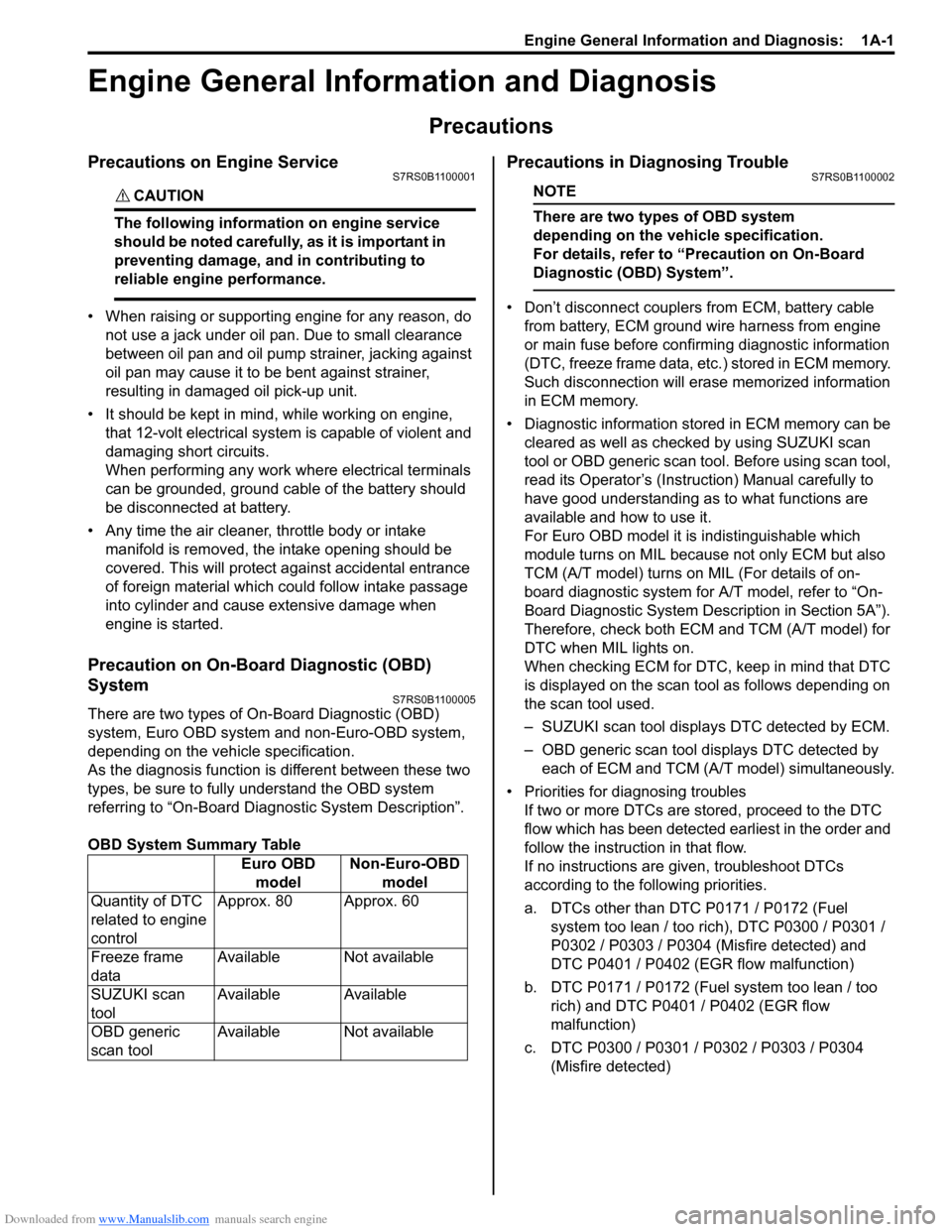 Engine General Information and Diagnosis: 1A-1

Engine General Information and Diagnosis

Precautions

Precautions on Engine Service S7RS0B1100001

CAUTION

The following information on engine service should be noted carefully, as it is important in preventing damage, and in contributing to reliable engine performance.

• When raising or supporting engine for any reason, do not use a jack under oil pan. Due to small clearance between oil pan and oil pump strainer, jacking against oil pan may cause it to be bent against strainer, resulting in damaged oil pick-up unit.

• It should be kept in mind, while working on engine, that 12-volt electrical system is capable of violent and damaging short circuits.
When performing any work where electrical terminals can be grounded, ground cable of the battery should be disconnected at battery.

• Any time the air cleaner, throttle body or intake manifold is removed, the intake opening should be covered. This will protect against accidental entrance of foreign material which could follow intake passage into cylinder and cause extensive damage when engine is started.

Precaution on On-Board Diagnostic (OBD) System S7RS0B1100005

There are two types of On-Board Diagnostic (OBD) system, Euro OBD system and non-Euro-OBD system, depending on the vehicle specification.
As the diagnosis function is different between these two types, be sure to fully understand the OBD system referring to “On-Board Diagnostic System Description”.

OBD System Summary Table

| | Euro OBD model | Non-Euro-OBD model |
|---|---|---|
| Quantity of DTC related to engine control | Approx. 80 | Approx. 60 |
| Freeze frame data | Available | Not available |
| SUZUKI scan tool | Available | Available |
| OBD generic scan tool | Available | Not available |

Precautions in Diagnosing Trouble S7RS0B1100002

NOTE

There are two types of OBD system depending on the vehicle specification.
For details, refer to “Precaution on On-Board Diagnostic (OBD) System”.

• Don’t disconnect couplers from ECM, battery cable from battery, ECM ground wire harness from engine or main fuse before confirming diagnostic information (DTC, freeze frame data, etc.) stored in ECM memory. Such disconnection will erase memorized information in ECM memory.

• Diagnostic information stored in ECM memory can be cleared as well as checked by using SUZUKI scan tool or OBD generic scan tool. Before using scan tool, read its Operator’s (Instruction) Manual carefully to have good understanding as to what functions are available and how to use it.
For Euro OBD model it is indistinguishable which module turns on MIL because not only ECM but also TCM (A/T model) turns on MIL (For details of on-board diagnostic system for A/T model, refer to “On-Board Diagnostic System Description in Section 5A”). Therefore, check both ECM and TCM (A/T model) for DTC when MIL lights on.
When checking ECM for DTC, keep in mind that DTC is displayed on the scan tool as follows depending on the scan tool used.

– SUZUKI scan tool displays DTC detected by ECM.

– OBD generic scan tool displays DTC detected by each of ECM and TCM (A/T model) simultaneously.

• Priorities for diagnosing troubles
If two or more DTCs are stored, proceed to the DTC flow which has been detected earliest in the order and follow the instruction in that flow.
If no instructions are given, troubleshoot DTCs according to the following priorities.

a. DTCs other than DTC P0171 / P0172 (Fuel system too lean / too rich), DTC P0300 / P0301 / P0302 / P0303 / P0304 (Misfire detected) and DTC P0401 / P0402 (EGR flow malfunction)

b. DTC P0171 / P0172 (Fuel system too lean / too rich) and DTC P0401 / P0402 (EGR flow malfunction)

c. DTC P0300 / P0301 / P0302 / P0303 / P0304 (Misfire detected)

Downloaded from www.Manualslib.com manuals search engine
carmanualsonline.info